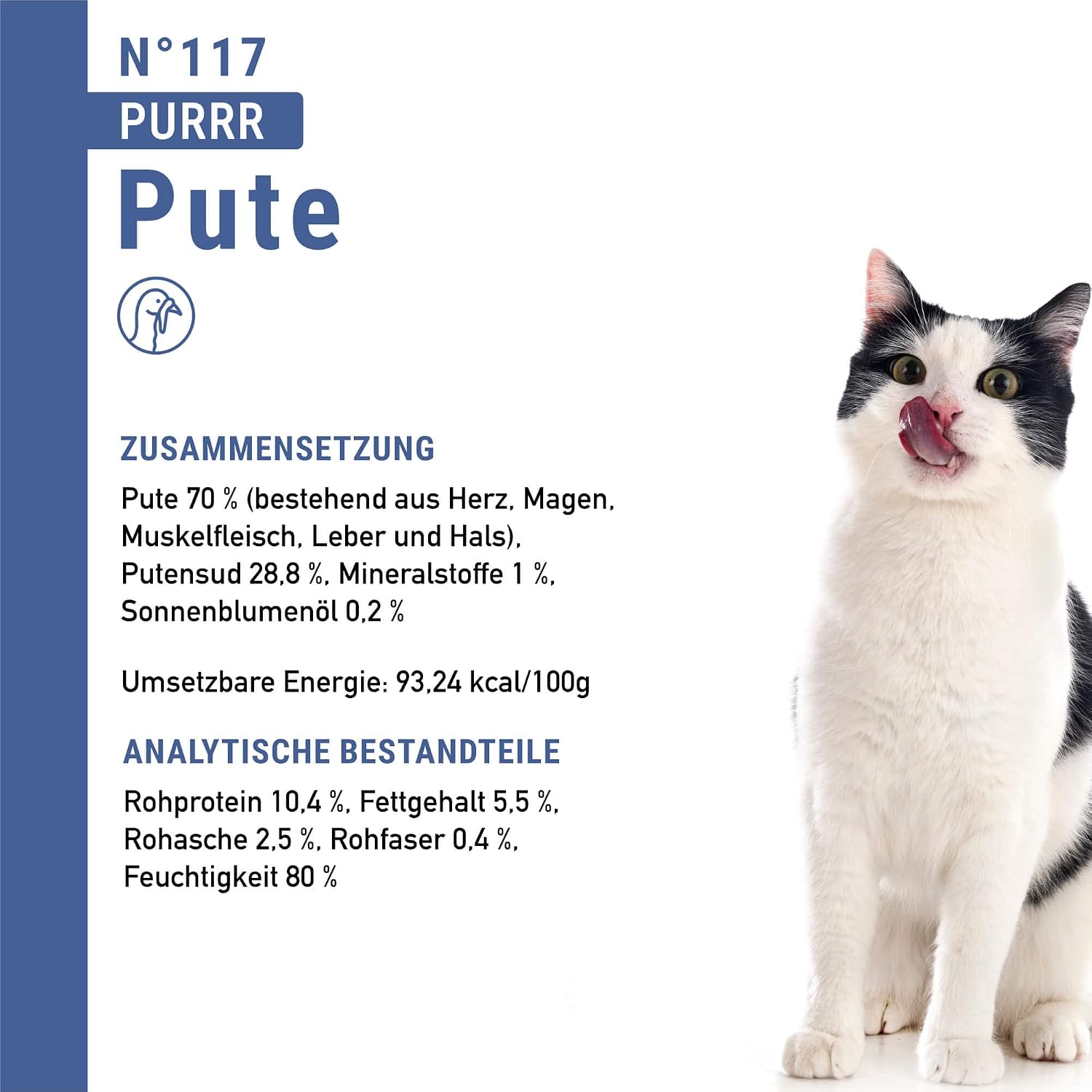 N°117

PURRR

Pute

ZUSAMMENSETZUNG

Pute 70 % (bestehend aus Herz, Magen, Muskelfleisch, Leber und Hals), Putensud 28,8 %, Mineralstoffe 1 %, Sonnenblumenöl 0,2 %

Umsetzbare Energie: 93,24 kcal/100g

ANALYTISCHE BESTANDTEILE

Rohprotein 10,4 %, Fettgehalt 5,5 %, Rohasche 2,5 %, Rohfaser 0,4 %, Feuchtigkeit 80 %